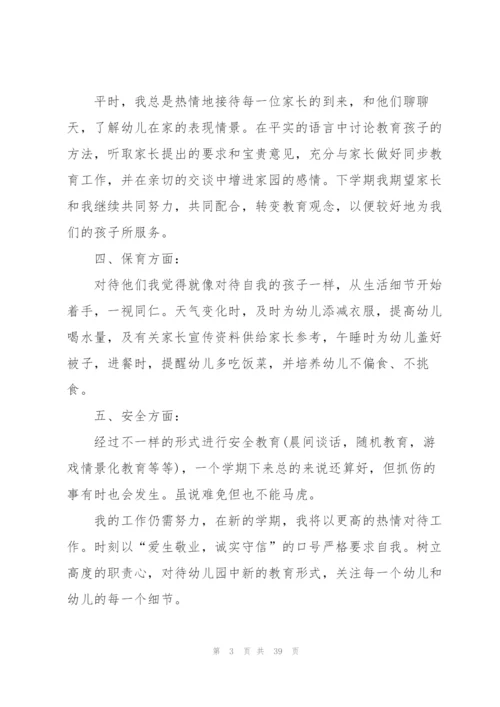 平时，我总是热情地接待每一位家长的到来，和他们聊聊天，了解幼儿在家的表现情景。在平实的语言中讨论教育孩子的方法，听取家长提出的要求和宝贵意见，充分与家长做好同步教育工作，并在亲切的交谈中增进家园的感情。下学期我期望家长和我继续共同努力，共同配合，转变教育观念，以便较好地为我们的孩子所服务。

四、保育方面：

对待他们我觉得就像对待自我的孩子一样，从生活细节开始着手，一视同仁。天气变化时，及时为幼儿添减衣服，提高幼儿喝水量，及有关家长宣传资料供给家长参考，午睡时为幼儿盖好被子，进餐时，提醒幼儿多吃饭菜，并培养幼儿不偏食、不挑食。

五、安全方面：

经过不一样的形式进行安全教育(晨间谈话，随机教育，游戏情景化教育等等)，一个学期下来总的来说还算好，但抓伤的事有时也会发生。虽说难免但也不能马虎。

我的工作仍需努力，在新的学期，我将以更高的热情对待工作。时刻以“爱生敬业，诚实守信”的口号严格要求自我。树立高度的职责心，对待幼儿园中新的教育形式，关注每一个幼儿和幼儿的每一个细节。

第 3 页 共 39 页